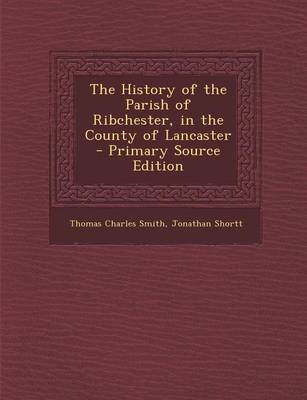 The History of the Parish of Ribchester, in the County of Lancaster - Primary Source Edition

Thomas Charles Smith, Jonathan Shortt